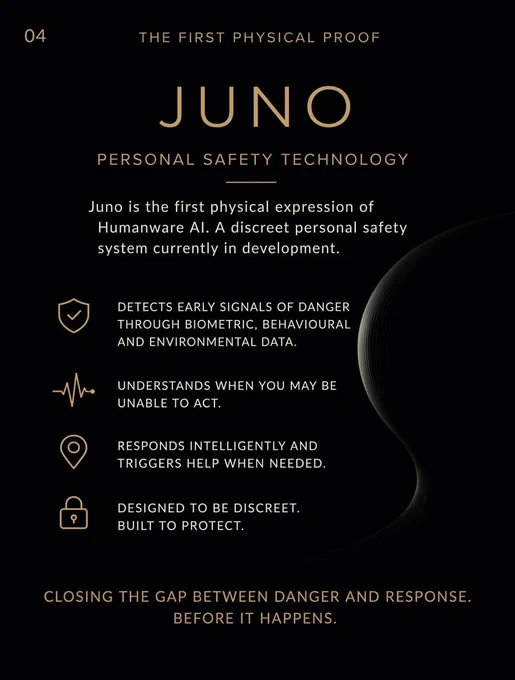 04

THE FIRST PHYSICAL PROOF

JUNO

PERSONAL SAFETY TECHNOLOGY

Juno is the first physical expression of Humanware AI. A discreet personal safety system currently in development.

DETECTS EARLY SIGNALS OF DANGER THROUGH BIOMETRIC, BEHAVIOURAL AND ENVIRONMENTAL DATA.

UNDERSTANDS WHEN YOU MAY BE UNABLE TO ACT.

RESPONDS INTELLIGENTLY AND TRIGGERS HELP WHEN NEEDED.

DESIGNED TO BE DISCREET. BUILT TO PROTECT.

CLOSING THE GAP BETWEEN DANGER AND RESPONSE. BEFORE IT HAPPENS.